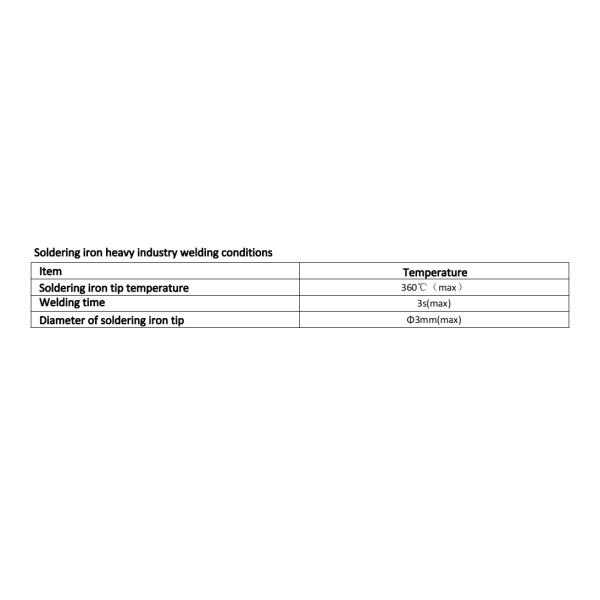 Soldering iron heavy industry welding conditions

| Item | Temperature |
|---|---|
| Soldering iron tip temperature | 360℃（max） |
| Welding time | 3s(max) |
| Diameter of soldering iron tip | Φ3mm(max) |